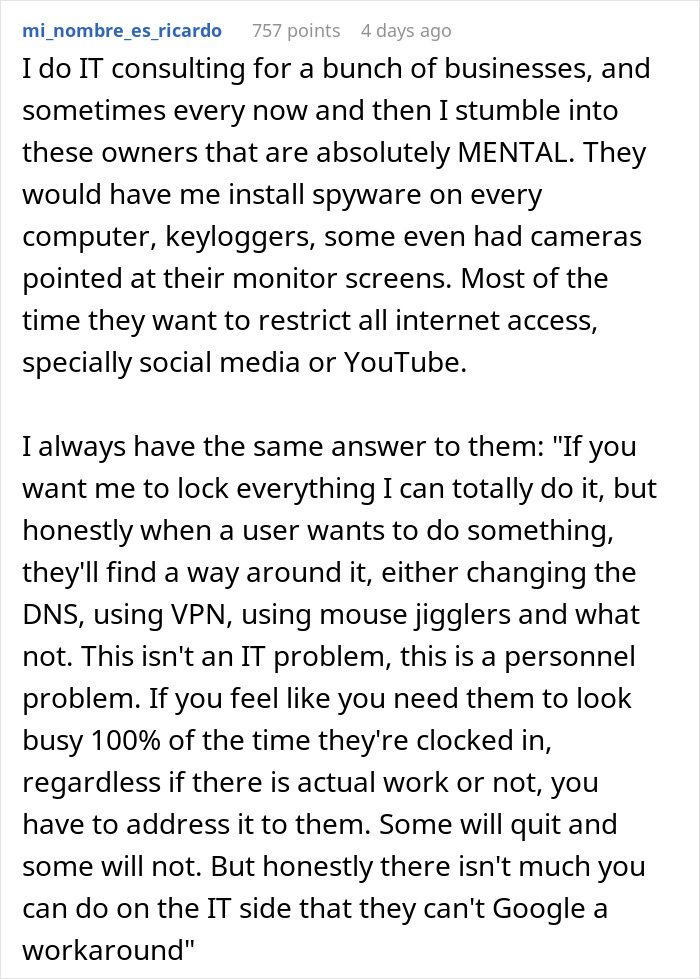 mi_nombre_es_ricardo 757 points 4 days ago

I do IT consulting for a bunch of businesses, and sometimes every now and then I stumble into these owners that are absolutely MENTAL. They would have me install spyware on every computer, keyloggers, some even had cameras pointed at their monitor screens. Most of the time they want to restrict all internet access, specially social media or YouTube.

I always have the same answer to them: "If you want me to lock everything I can totally do it, but honestly when a user wants to do something, they'll find a way around it, either changing the DNS, using VPN, using mouse jigglers and what not. This isn't an IT problem, this is a personnel problem. If you feel like you need them to look busy 100% of the time they're clocked in, regardless if there is actual work or not, you have to address it to them. Some will quit and some will not. But honestly there isn't much you can do on the IT side that they can't Google a workaround"